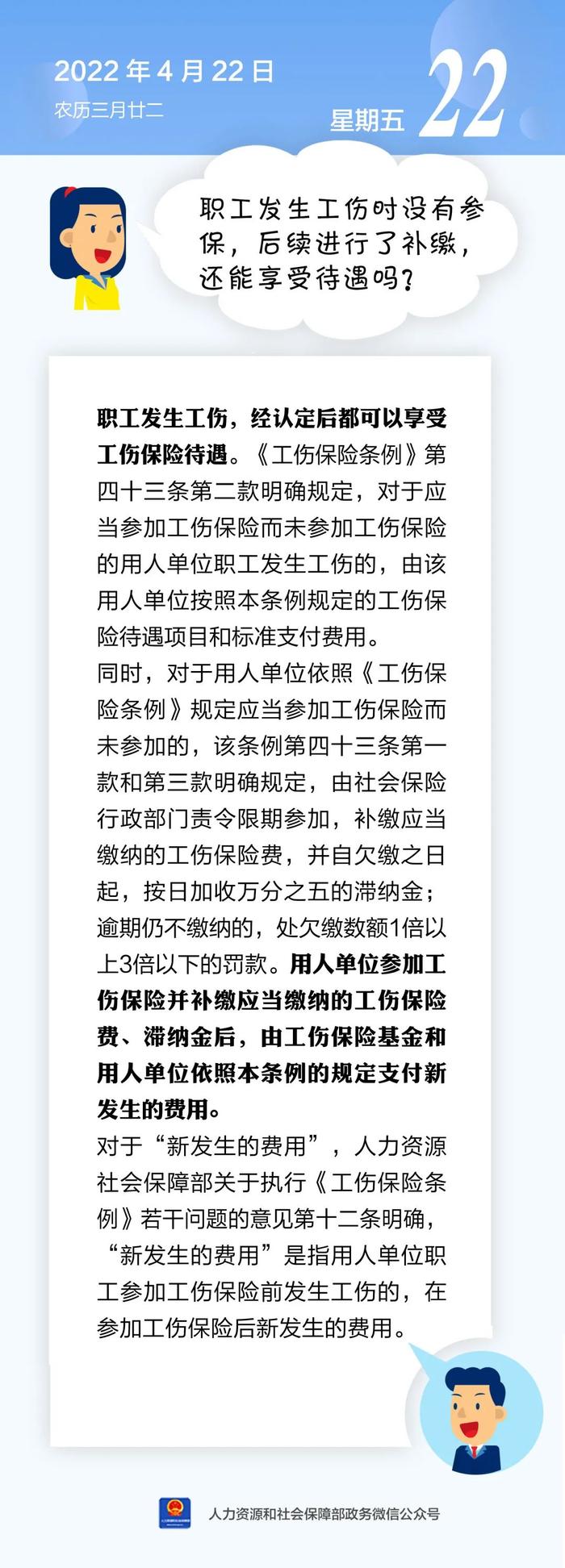 2022 年 4 月 22 日
农历三月廿二

星期五 22

职工发生工伤时没有参保，后续进行了补缴，还能享受待遇吗？

职工发生工伤，经认定后都可以享受工伤保险待遇。《工伤保险条例》第四十三条第二款明确规定，对于应当参加工伤保险而未参加工伤保险的用人单位职工发生工伤的，由该用人单位按照本条例规定的工伤保险待遇项目和标准支付费用。
同时，对于用人单位依照《工伤保险条例》规定应当参加工伤保险而未参加的，该条例第四十三条第一款和第三款明确规定，由社会保险行政部门责令限期参加，补缴应当缴纳的工伤保险费，并自欠缴之日起，按日加收万分之五的滞纳金；逾期仍不缴纳的，处欠缴数额1倍以上3倍以下的罚款。用人单位参加工伤保险并补缴应当缴纳的工伤保险费、滞纳金后，由工伤保险基金和用人单位依照本条例的规定支付新发生的费用。
对于“新发生的费用”，人力资源社会保障部关于执行《工伤保险条例》若干问题的意见第十二条明确，“新发生的费用”是指用人单位职工参加工伤保险前发生工伤的，在参加工伤保险后新发生的费用。

人力资源和社会保障部政务微信公众号